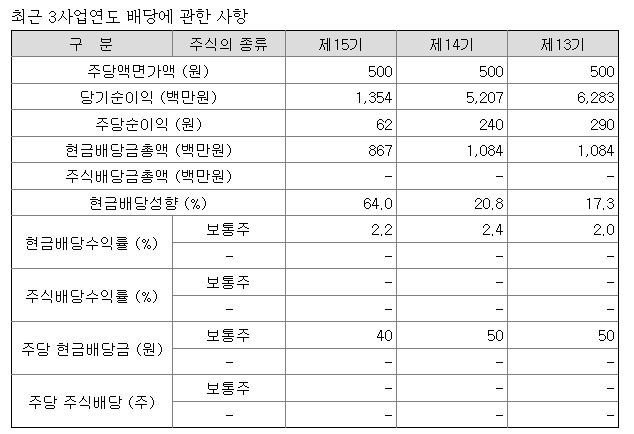 최근 3사업연도 배당에 관한 사항

| 구 분 | 주식의 종류 | 제15기 | 제14기 | 제13기 |
|---|---|---|---|---|
| 주당액면가액 (원) | | 500 | 500 | 500 |
| 당기순이익 (백만원) | | 1,354 | 5,207 | 6,283 |
| 주당순이익 (원) | | 62 | 240 | 290 |
| 현금배당금총액 (백만원) | | 867 | 1,084 | 1,084 |
| 주식배당금총액 (백만원) | | - | - | - |
| 현금배당성향 (%) | | 64.0 | 20.8 | 17.3 |
| 현금배당수익률 (%) | 보통주 | 2.2 | 2.4 | 2.0 |
| | - | - | - | - |
| 주식배당수익률 (%) | 보통주 | - | - | - |
| | - | - | - | - |
| 주당 현금배당금 (원) | 보통주 | 40 | 50 | 50 |
| | - | - | - | - |
| 주당 주식배당 (주) | 보통주 | - | - | - |
| | - | - | - | - |